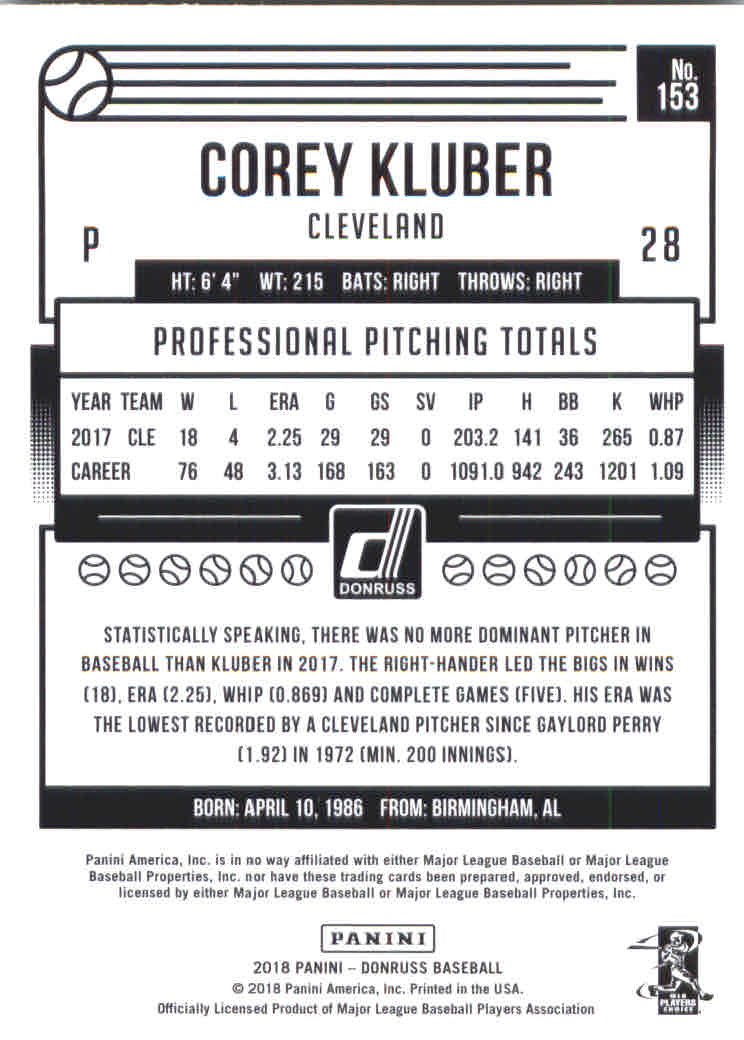 No. 153

COREY KLUBER

CLEVELAND

P

28

HT: 6' 4" WT: 215 BATS: RIGHT THROWS: RIGHT

PROFESSIONAL PITCHING TOTALS

| YEAR | TEAM | W | L | ERA | G | GS | SV | IP | H | BB | K | WHP |
|---|---|---|---|---|---|---|---|---|---|---|---|---|
| 2017 | CLE | 18 | 4 | 2.25 | 29 | 29 | 0 | 203.2 | 141 | 36 | 265 | 0.87 |
| CAREER | | 76 | 48 | 3.13 | 168 | 163 | 0 | 1091.0 | 942 | 243 | 1201 | 1.09 |

DONRUSS

STATISTICALLY SPEAKING, THERE WAS NO MORE DOMINANT PITCHER IN BASEBALL THAN KLUBER IN 2017. THE RIGHT-HANDER LED THE BIGS IN WINS (18), ERA (2.25), WHIP (0.869) AND COMPLETE GAMES (FIVE). HIS ERA WAS THE LOWEST RECORDED BY A CLEVELAND PITCHER SINCE GAYLORD PERRY (1.92) IN 1972 (MIN. 200 INNINGS).

BORN: APRIL 10, 1986 FROM: BIRMINGHAM, AL

Panini America, Inc. is in no way affiliated with either Major League Baseball or Major League Baseball Properties, Inc. nor have these trading cards been prepared, approved, endorsed, or licensed by either Major League Baseball or Major League Baseball Properties, Inc.

PANINI

2018 PANINI – DONRUSS BASEBALL
© 2018 Panini America, Inc. Printed in the USA.
Officially Licensed Product of Major League Baseball Players Association

MLB PLAYERS CHOICE